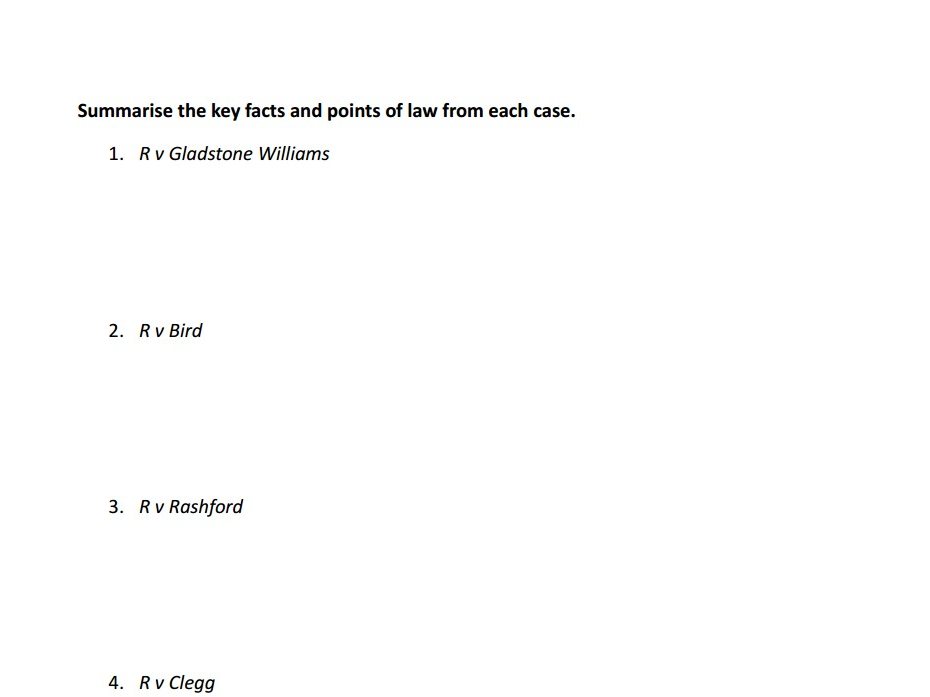 Summarise the key facts and points of law from each case.

1. R v Gladstone Williams

2. R v Bird

3. R v Rashford

4. R v Clegg